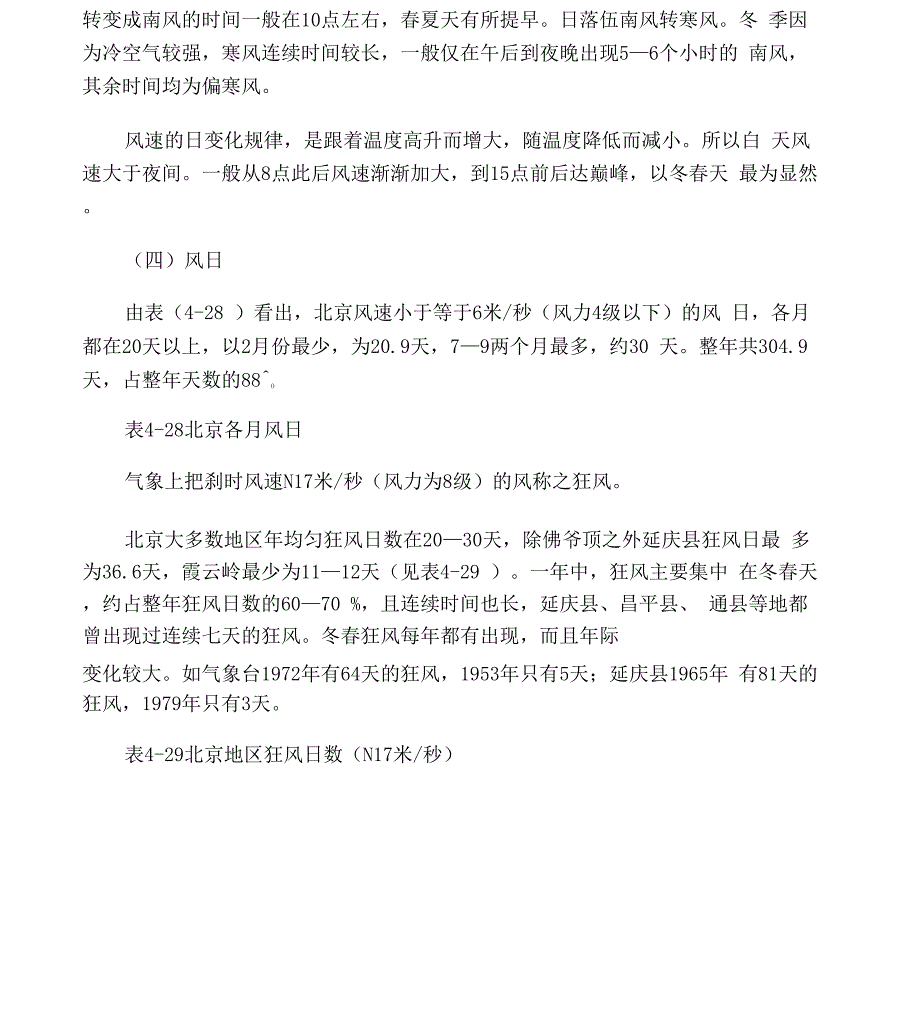 转变成南风的时间一般在10点左右，春夏天有所提早。日落伍南风转寒风。冬 季因为冷空气较强，寒风连续时间较长，一般仅在午后到夜晚出现5—6个小时的 南风，其余时间均为偏寒风。

风速的日变化规律，是跟着温度高升而增大，随温度降低而减小。所以白 天风速大于夜间。一般从8点此后风速渐渐加大，到15点前后达巅峰，以冬春天 最为显然。

（四）风日

由表（4-28 ）看出，北京风速小于等于6米/秒（风力4级以下）的风 日，各月都在20天以上，以2月份最少，为20.9天，7—9两个月最多，约30 天。整年共304.9天，占整年天数的88^。

表4-28北京各月风日

气象上把刹时风速N17米/秒（风力为8级）的风称之狂风。

北京大多数地区年均匀狂风日数在20—30天，除佛爷顶之外延庆县狂风日最 多为36.6天，霞云岭最少为11—12天（见表4-29 ）。一年中，狂风主要集中 在冬春天，约占整年狂风日数的60—70 %，且连续时间也长，延庆县、昌平县、 通县等地都曾出现过连续七天的狂风。冬春狂风每年都有出现，而且年际

变化较大。如气象台1972年有64天的狂风，1953年只有5天；延庆县1965年 有81天的狂风，1979年只有3天。

表4-29北京地区狂风日数（N17米/秒）